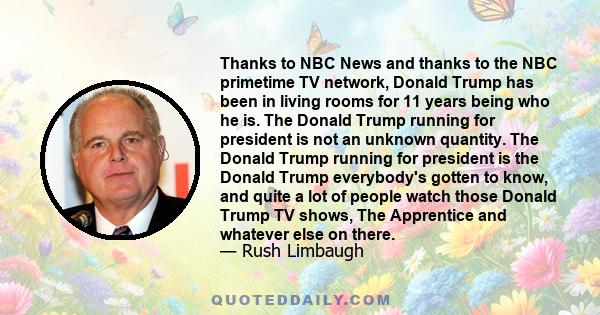 Thanks to NBC News and thanks to the NBC primetime TV network, Donald Trump has been in living rooms for 11 years being who he is. The Donald Trump running for president is not an unknown quantity. The Donald Trump running for president is the Donald Trump everybody's gotten to know, and quite a lot of people watch those Donald Trump TV shows, The Apprentice and whatever else on there.
— Rush Limbaugh

QUOTEDDAILY.COM